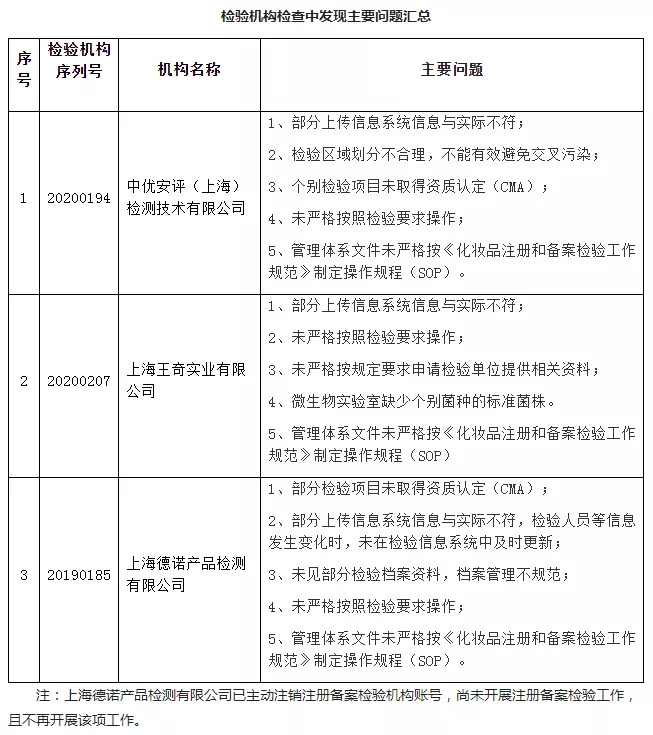 检验机构检查中发现主要问题汇总

| 序号 | 检验机构序列号 | 机构名称 | 主要问题 |
|---|---|---|---|
| 1 | 20200194 | 中优安评（上海）检测技术有限公司 | 1、部分上传信息系统信息与实际不符；<br>2、检验区域划分不合理，不能有效避免交叉污染；<br>3、个别检验项目未取得资质认定（CMA）；<br>4、未严格按照检验要求操作；<br>5、管理体系文件未严格按《化妆品注册和备案检验工作规范》制定操作规程（SOP）。 |
| 2 | 20200207 | 上海王奇实业有限公司 | 1、部分上传信息系统信息与实际不符；<br>2、未严格按照检验要求操作；<br>3、未严格按规定要求申请检验单位提供相关资料；<br>4、微生物实验室缺少个别菌种的标准菌株。<br>5、管理体系文件未严格按《化妆品注册和备案检验工作规范》制定操作规程（SOP） |
| 3 | 20190185 | 上海德诺产品检测有限公司 | 1、部分检验项目未取得资质认定（CMA）；<br>2、部分上传信息系统信息与实际不符，检验人员等信息发生变化时，未在检验信息系统中及时更新；<br>3、未见部分检验档案资料，档案管理不规范；<br>4、未严格按照检验要求操作；<br>5、管理体系文件未严格按《化妆品注册和备案检验工作规范》制定操作规程（SOP）。 |

注：上海德诺产品检测有限公司已主动注销注册备案检验机构账号，尚未开展注册备案检验工作，且不再开展该项工作。